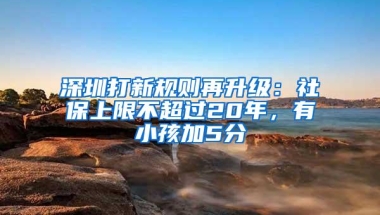 深圳打新规则再升级：社保上限不超过20年，有小孩加5分